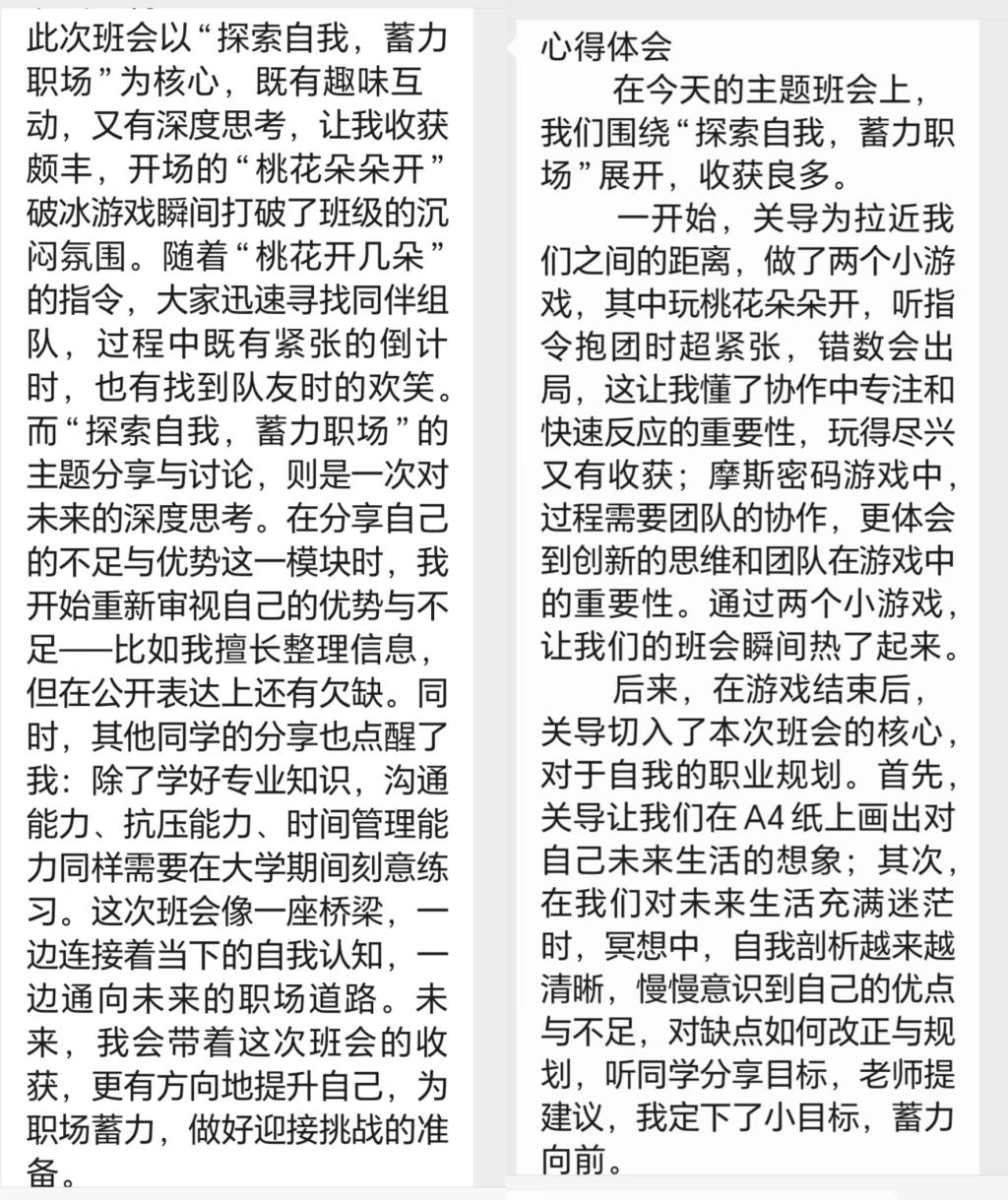 此次班会以“探索自我，蓄力职场”为核心，既有趣味互动，又有深度思考，让我收获颇丰，开场的“桃花朵朵开”破冰游戏瞬间打破了班级的沉闷氛围。随着“桃花开几朵”的指令，大家迅速寻找同伴组队，过程中既有紧张的倒计时，也有找到队友时的欢笑。而“探索自我，蓄力职场”的主题分享与讨论，则是一次对未来的深度思考。在分享自己的不足与优势这一模块时，我开始重新审视自己的优势与不足——比如我擅长整理信息，但在公开表达上还有欠缺。同时，其他同学的分享也点醒了我：除了学好专业知识，沟通能力、抗压能力、时间管理能力同样需要在大学期间刻意练习。这次班会像一座桥梁，一边连接着当下的自我认知，一边通向未来的职场道路。未来，我会带着这次班会的收获，更有方向地提升自己，为职场蓄力，做好迎接挑战的准备。

心得体会

在今天的主题班会上，我们围绕“探索自我，蓄力职场”展开，收获良多。

一开始，关导为拉近我们之间的距离，做了两个小游戏，其中玩桃花朵朵开，听指令抱团时超紧张，错数会出局，这让我懂了协作中专注和快速反应的重要性，玩得尽兴又有收获；摩斯密码游戏中，过程需要团队的协作，更体会到创新的思维和团队在游戏中的重要性。通过两个小游戏，让我们的班会瞬间热了起来。

后来，在游戏结束后，关导切入了本次班会的核心，对于自我的职业规划。首先，关导让我们在A4纸上画出对自己未来生活的想象；其次，在我们对未来生活充满迷茫时，冥想中，自我剖析越来越清晰，慢慢意识到自己的优点与不足，对缺点如何改正与规划，听同学分享目标，老师提建议，我定下了小目标，蓄力向前。